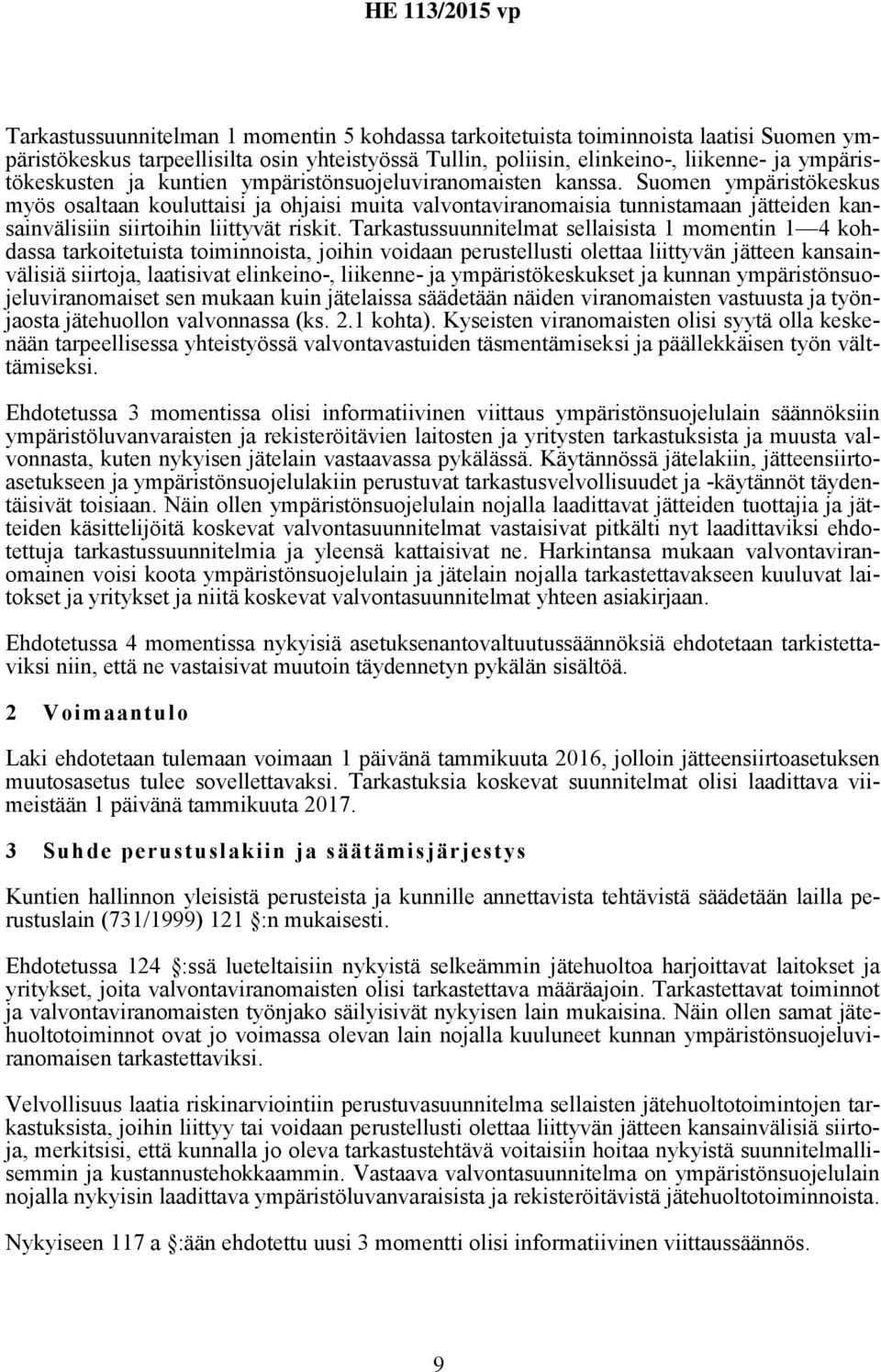 HE 113/2015 vp

Tarkastussuunnitelman 1 momentin 5 kohdassa tarkoitetuista toiminnoista laatisi Suomen ympäristökeskus tarpeellisilta osin yhteistyössä Tullin, poliisin, elinkeino-, liikenne- ja ympäristökeskusten ja kuntien ympäristönsuojeluviranomaisten kanssa. Suomen ympäristökeskus myös osaltaan kouluttaisi ja ohjaisi muita valvontaviranomaisia tunnistamaan jätteiden kansainvälisiin siirtoihin liittyvät riskit. Tarkastussuunnitelmat sellaisista 1 momentin 1—4 kohdassa tarkoitetuista toiminnoista, joihin voidaan perustellusti olettaa liittyvän jätteen kansainvälisiä siirtoja, laatisivat elinkeino-, liikenne- ja ympäristökeskukset ja kunnan ympäristönsuojeluviranomaiset sen mukaan kuin jätelaissa säädetään näiden viranomaisten vastuusta ja työnjaosta jätehuollon valvonnassa (ks. 2.1 kohta). Kyseisten viranomaisten olisi syytä olla keskenään tarpeellisessa yhteistyössä valvontavastuiden täsmentämiseksi ja päällekkäisen työn välttämiseksi.

Ehdotetussa 3 momentissa olisi informatiivinen viittaus ympäristönsuojelulain säännöksiin ympäristöluvanvaraisten ja rekisteröitävien laitosten ja yritysten tarkastuksista ja muusta valvonnasta, kuten nykyisen jätelain vastaavassa pykälässä. Käytännössä jätelakiin, jätteensiirtoasetukseen ja ympäristönsuojelulakiin perustuvat tarkastusvelvollisuudet ja -käytännöt täydentäisivät toisiaan. Näin ollen ympäristönsuojelulain nojalla laadittavat jätteiden tuottajia ja jätteiden käsittelijöitä koskevat valvontasuunnitelmat vastaisivat pitkälti nyt laadittaviksi ehdotettuja tarkastussuunnitelmia ja yleensä kattaisivat ne. Harkintansa mukaan valvontaviranomainen voisi koota ympäristönsuojelulain ja jätelain nojalla tarkastettavakseen kuuluvat laitokset ja yritykset ja niitä koskevat valvontasuunnitelmat yhteen asiakirjaan.

Ehdotetussa 4 momentissa nykyisiä asetuksenantovaltuutussäännöksiä ehdotetaan tarkistettaviksi niin, että ne vastaisivat muutoin täydennetyn pykälän sisältöä.

2 Voimaantulo

Laki ehdotetaan tulemaan voimaan 1 päivänä tammikuuta 2016, jolloin jätteensiirtoasetuksen muutosasetus tulee sovellettavaksi. Tarkastuksia koskevat suunnitelmat olisi laadittava viimeistään 1 päivänä tammikuuta 2017.

3 Suhde perustuslakiin ja säätämisjärjestys

Kuntien hallinnon yleisistä perusteista ja kunnille annettavista tehtävistä säädetään lailla perustuslain (731/1999) 121 §:n mukaisesti.

Ehdotetussa 124 §:ssä lueteltaisiin nykyistä selkeämmin jätehuoltoa harjoittavat laitokset ja yritykset, joita valvontaviranomaisten olisi tarkastettava määräajoin. Tarkastettavat toiminnot ja valvontaviranomaisten työnjako säilyisivät nykyisen lain mukaisina. Näin ollen samat jätehuoltotoiminnot ovat jo voimassa olevan lain nojalla kuuluneet kunnan ympäristönsuojeluviranomaisen tarkastettaviksi.

Velvollisuus laatia riskinarviointiin perustuvasuunnitelma sellaisten jätehuoltotoimintojen tarkastuksista, joihin liittyy tai voidaan perustellusti olettaa liittyvän jätteen kansainvälisiä siirtoja, merkitsisi, että kunnalla jo oleva tarkastustehtävä voitaisiin hoitaa nykyistä suunnitelmallisemmin ja kustannustehokkaammin. Vastaava valvontasuunnitelma on ympäristönsuojelulain nojalla nykyisin laadittava ympäristöluvanvaraisista ja rekisteröitävistä jätehuoltotoiminnoista.

Nykyiseen 117 a §:ään ehdotettu uusi 3 momentti olisi informatiivinen viittaussäännös.

9